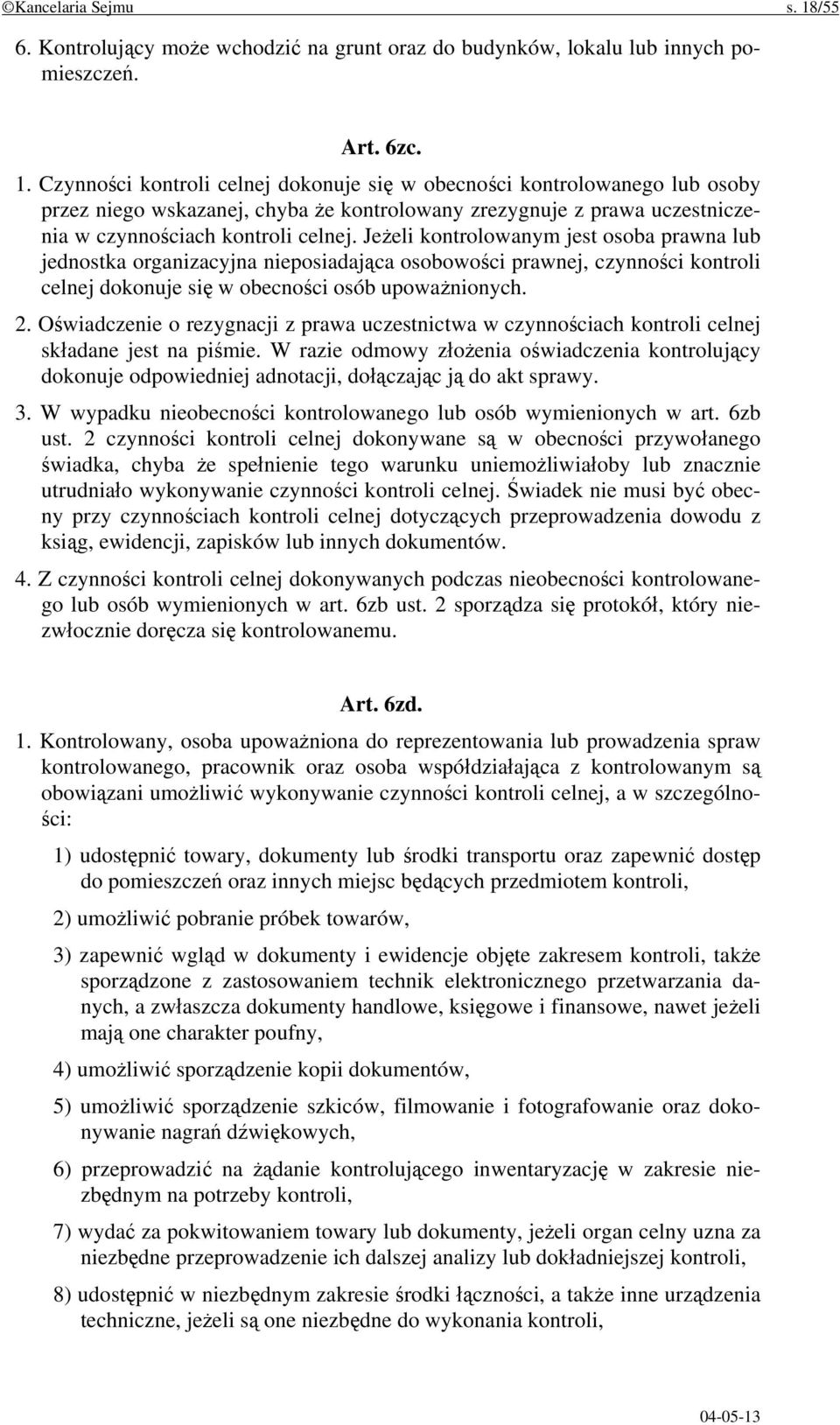 ©Kancelaria Sejmu s. 18/55

6. Kontrolujący może wchodzić na grunt oraz do budynków, lokalu lub innych pomieszczeń.

Art. 6zc.

1. Czynności kontroli celnej dokonuje się w obecności kontrolowanego lub osoby przez niego wskazanej, chyba że kontrolowany zrezygnuje z prawa uczestniczenia w czynnościach kontroli celnej. Jeżeli kontrolowanym jest osoba prawna lub jednostka organizacyjna nieposiadająca osobowości prawnej, czynności kontroli celnej dokonuje się w obecności osób upoważnionych.

2. Oświadczenie o rezygnacji z prawa uczestnictwa w czynnościach kontroli celnej składane jest na piśmie. W razie odmowy złożenia oświadczenia kontrolujący dokonuje odpowiedniej adnotacji, dołączając ją do akt sprawy.

3. W wypadku nieobecności kontrolowanego lub osób wymienionych w art. 6zb ust. 2 czynności kontroli celnej dokonywane są w obecności przywołanego świadka, chyba że spełnienie tego warunku uniemożliwiałoby lub znacznie utrudniało wykonywanie czynności kontroli celnej. Świadek nie musi być obecny przy czynnościach kontroli celnej dotyczących przeprowadzenia dowodu z ksiąg, ewidencji, zapisków lub innych dokumentów.

4. Z czynności kontroli celnej dokonywanych podczas nieobecności kontrolowanego lub osób wymienionych w art. 6zb ust. 2 sporządza się protokół, który niezwłocznie doręcza się kontrolowanemu.

Art. 6zd.

1. Kontrolowany, osoba upoważniona do reprezentowania lub prowadzenia spraw kontrolowanego, pracownik oraz osoba współdziałająca z kontrolowanym są obowiązani umożliwić wykonywanie czynności kontroli celnej, a w szczególności:

1) udostępnić towary, dokumenty lub środki transportu oraz zapewnić dostęp do pomieszczeń oraz innych miejsc będących przedmiotem kontroli,

2) umożliwić pobranie próbek towarów,

3) zapewnić wgląd w dokumenty i ewidencje objęte zakresem kontroli, także sporządzone z zastosowaniem technik elektronicznego przetwarzania danych, a zwłaszcza dokumenty handlowe, księgowe i finansowe, nawet jeżeli mają one charakter poufny,

4) umożliwić sporządzenie kopii dokumentów,

5) umożliwić sporządzenie szkiców, filmowanie i fotografowanie oraz dokonywanie nagrań dźwiękowych,

6) przeprowadzić na żądanie kontrolującego inwentaryzację w zakresie niezbędnym na potrzeby kontroli,

7) wydać za pokwitowaniem towary lub dokumenty, jeżeli organ celny uzna za niezbędne przeprowadzenie ich dalszej analizy lub dokładniejszej kontroli,

8) udostępnić w niezbędnym zakresie środki łączności, a także inne urządzenia techniczne, jeżeli są one niezbędne do wykonania kontroli,

04-05-13